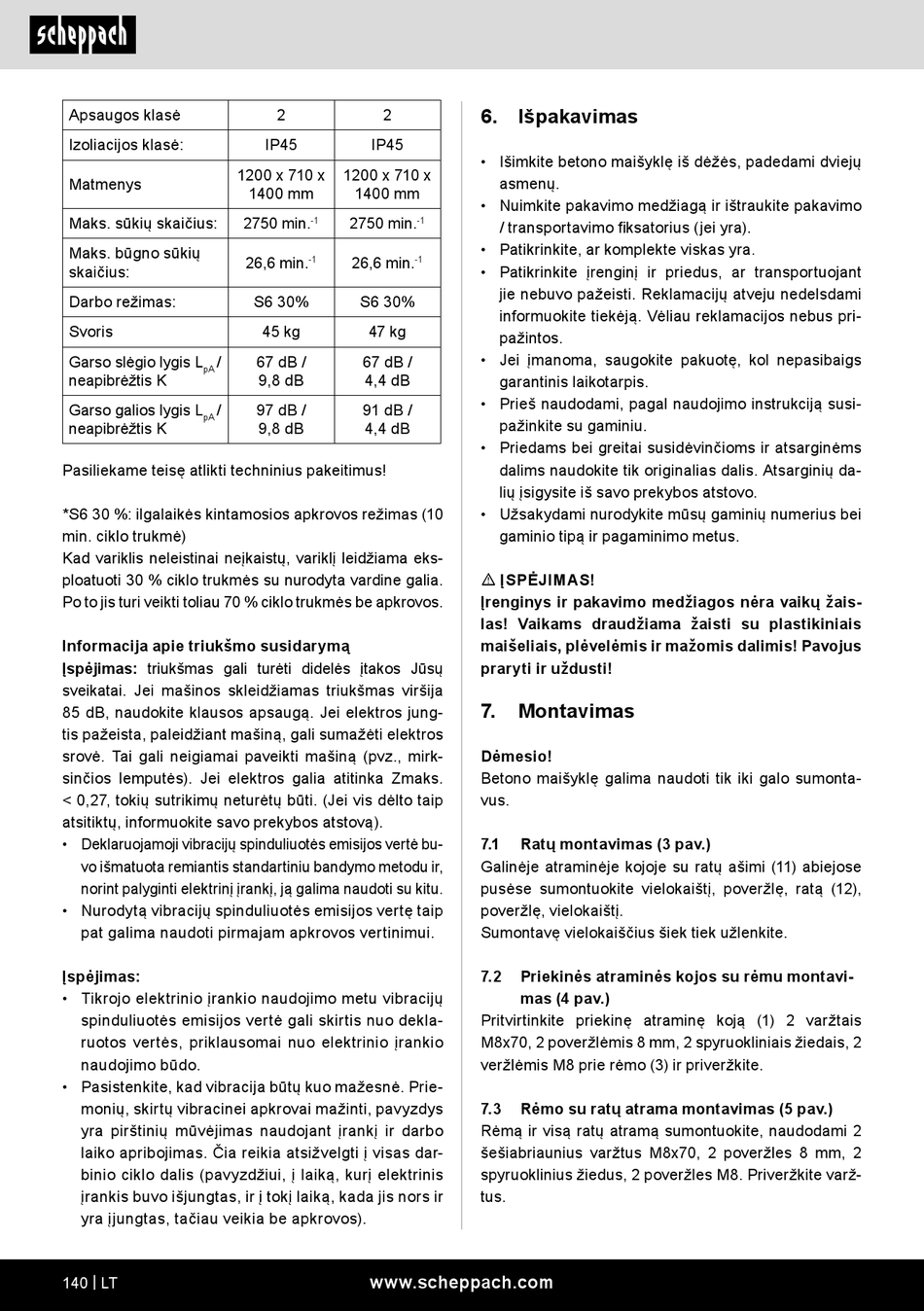 scheppach

| Apsaugos klasė | 2 | 2 |
|---|---|---|
| Izoliacijos klasė: | IP45 | IP45 |
| Matmenys | 1200 x 710 x 1400 mm | 1200 x 710 x 1400 mm |
| Maks. sūkių skaičius: | 2750 min.$^{-1}$ | 2750 min.$^{-1}$ |
| Maks. būgno sūkių skaičius: | 26,6 min.$^{-1}$ | 26,6 min.$^{-1}$ |
| Darbo režimas: | S6 30% | S6 30% |
| Svoris | 45 kg | 47 kg |
| Garso slėgio lygis $L_{pA}$ / neapibrėžtis K | 67 dB / 9,8 dB | 67 dB / 4,4 dB |
| Garso galios lygis $L_{pA}$ / neapibrėžtis K | 97 dB / 9,8 dB | 91 dB / 4,4 dB |

Pasiliekame teisę atlikti techninius pakeitimus!

*S6 30 %: ilgalaikės kintamosios apkrovos režimas (10 min. ciklo trukmė)
Kad variklis neleistinai neįkaistų, variklį leidžiama eksploatuoti 30 % ciklo trukmės su nurodyta vardine galia. Po to jis turi veikti toliau 70 % ciklo trukmės be apkrovos.

Informacija apie triukšmo susidarymą
Įspėjimas: triukšmas gali turėti didelės įtakos Jūsų sveikatai. Jei mašinos skleidžiamas triukšmas viršija 85 dB, naudokite klausos apsaugą. Jei elektros jungtis pažeista, paleidžiant mašiną, gali sumažėti elektros srovė. Tai gali neigiamai paveikti mašiną (pvz., mirksinčios lemputės). Jei elektros galia atitinka Zmaks. < 0,27, tokių sutrikimų neturėtų būti. (Jei vis dėlto taip atsitiktų, informuokite savo prekybos atstovą).
• Deklaruojamoji vibracijų spinduliuotės emisijos vertė buvo išmatuota remiantis standartiniu bandymo metodu ir, norint palyginti elektrinį įrankį, ją galima naudoti su kitu.
• Nurodytą vibracijų spinduliuotės emisijos vertę taip pat galima naudoti pirmajam apkrovos vertinimui.

Įspėjimas:
• Tikrojo elektrinio įrankio naudojimo metu vibracijų spinduliuotės emisijos vertė gali skirtis nuo deklaruotos vertės, priklausomai nuo elektrinio įrankio naudojimo būdo.
• Pasistenkite, kad vibracija būtų kuo mažesnė. Priemonių, skirtų vibracinei apkrovai mažinti, pavyzdys yra pirštinių mūvėjimas naudojant įrankį ir darbo laiko apribojimas. Čia reikia atsižvelgti į visas darbinio ciklo dalis (pavyzdžiui, į laiką, kurį elektrinis įrankis buvo išjungtas, ir į tokį laiką, kada jis nors ir yra įjungtas, tačiau veikia be apkrovos).

6. Išpakavimas

• Išimkite betono maišyklę iš dėžės, padedami dviejų asmenų.
• Nuimkite pakavimo medžiagą ir ištraukite pakavimo / transportavimo fiksatorius (jei yra).
• Patikrinkite, ar komplekte viskas yra.
• Patikrinkite įrenginį ir priedus, ar transportuojant jie nebuvo pažeisti. Reklamacijų atveju nedelsdami informuokite tiekėją. Vėliau reklamacijos nebus pripažintos.
• Jei įmanoma, saugokite pakuotę, kol nepasibaigs garantinis laikotarpis.
• Prieš naudodami, pagal naudojimo instrukciją susipažinkite su gaminiu.
• Priedams bei greitai susidėvinčioms ir atsarginėms dalims naudokite tik originalias dalis. Atsarginių dalių įsigysite iš savo prekybos atstovo.
• Užsakydami nurodykite mūsų gaminių numerius bei gaminio tipą ir pagaminimo metus.

⚠ ĮSPĖJIMAS!
Įrenginys ir pakavimo medžiagos nėra vaikų žaislas! Vaikams draudžiama žaisti su plastikiniais maišeliais, plėvelėmis ir mažomis dalimis! Pavojus praryti ir uždusti!

7. Montavimas

Dėmesio!
Betono maišyklę galima naudoti tik iki galo sumontavus.

7.1 Ratų montavimas (3 pav.)
Galinėje atraminėje kojoje su ratų ašimi (11) abiejose pusėse sumontuokite vielokaištį, poveržlę, ratą (12), poveržlę, vielokaištį.
Sumontavę vielokaiščius šiek tiek užlenkite.

7.2 Priekinės atraminės kojos su rėmu montavimas (4 pav.)
Pritvirtinkite priekinę atraminę koją (1) 2 varžtais M8x70, 2 poveržlėmis 8 mm, 2 spyruokliniais žiedais, 2 veržlėmis M8 prie rėmo (3) ir priveržkite.

7.3 Rėmo su ratų atrama montavimas (5 pav.)
Rėmą ir visą ratų atramą sumontuokite, naudodami 2 šešiabriaunius varžtus M8x70, 2 poveržles 8 mm, 2 spyruoklinius žiedus, 2 poveržles M8. Priveržkite varžtus.

140 | LT www.scheppach.com